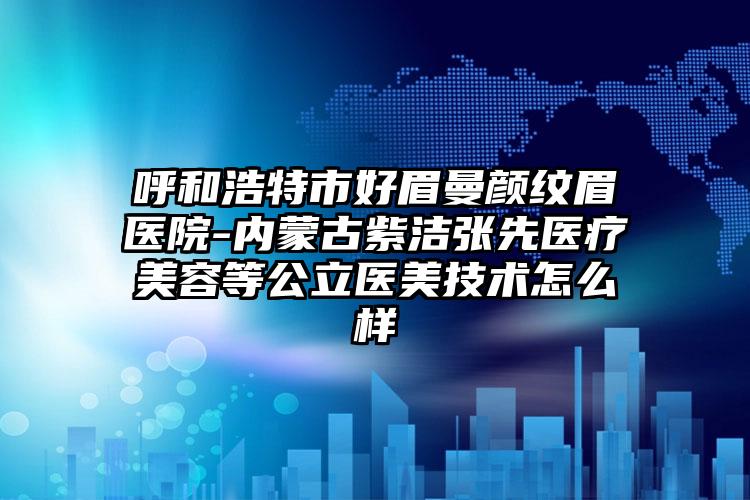 呼和浩特市好眉曼颜纹眉医院-内蒙古紫洁张先医疗美容等公立医美技术怎么样